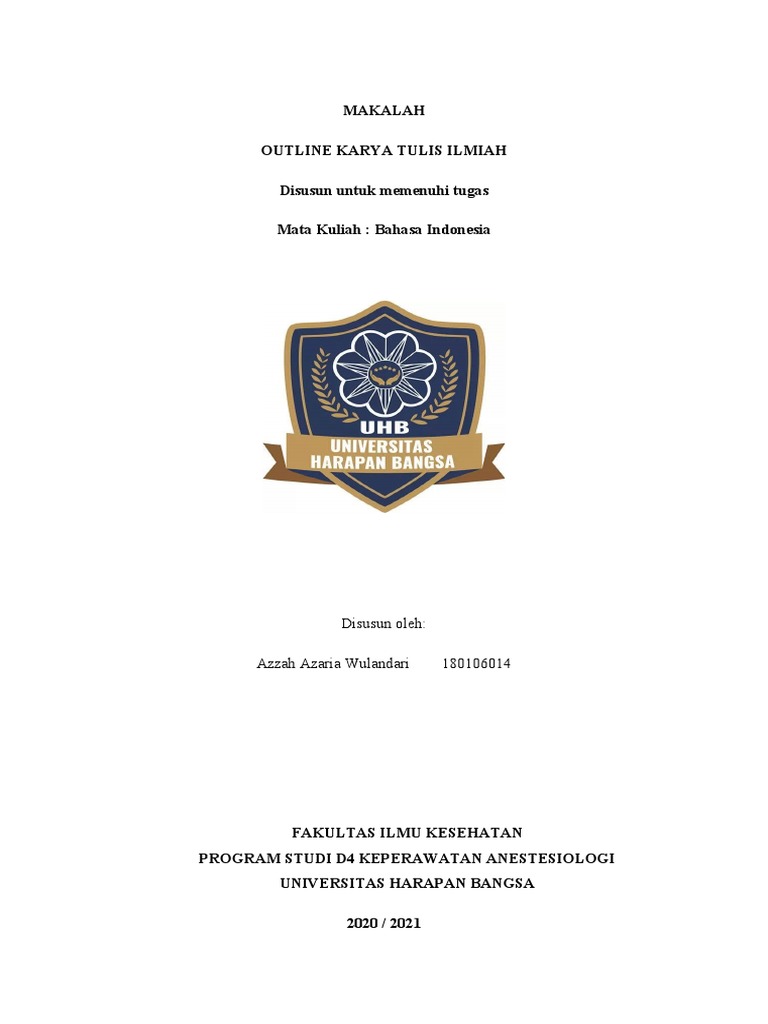 MAKALAH

OUTLINE KARYA TULIS ILMIAH

Disusun untuk memenuhi tugas

Mata Kuliah : Bahasa Indonesia

UHB
UNIVERSITAS
HARAPAN BANGSA

Disusun oleh:

Azzah Azaria Wulandari 180106014

FAKULTAS ILMU KESEHATAN
PROGRAM STUDI D4 KEPERAWATAN ANESTESIOLOGI
UNIVERSITAS HARAPAN BANGSA

2020 / 2021